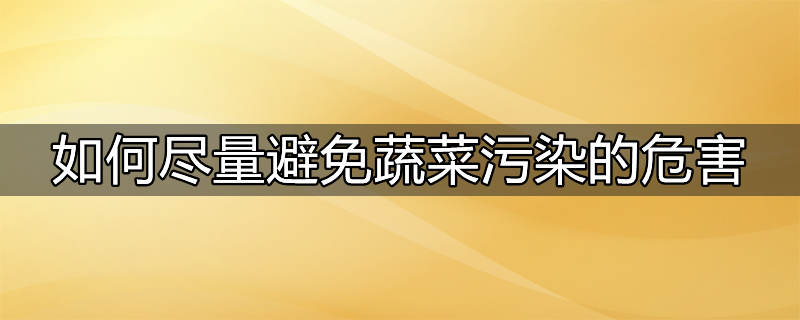 如何尽量避免蔬菜污染的危害